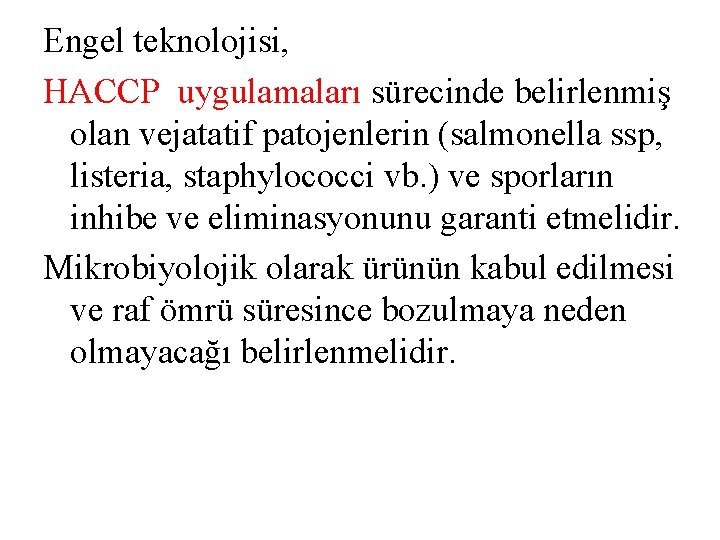 Engel teknolojisi,

HACCP uygulamaları sürecinde belirlenmiş olan vejatatif patojenlerin (salmonella ssp, listeria, staphylococci vb.) ve sporların inhibe ve eliminasyonunu garanti etmelidir.

Mikrobiyolojik olarak ürünün kabul edilmesi ve raf ömrü süresince bozulmaya neden olmayacağı belirlenmelidir.